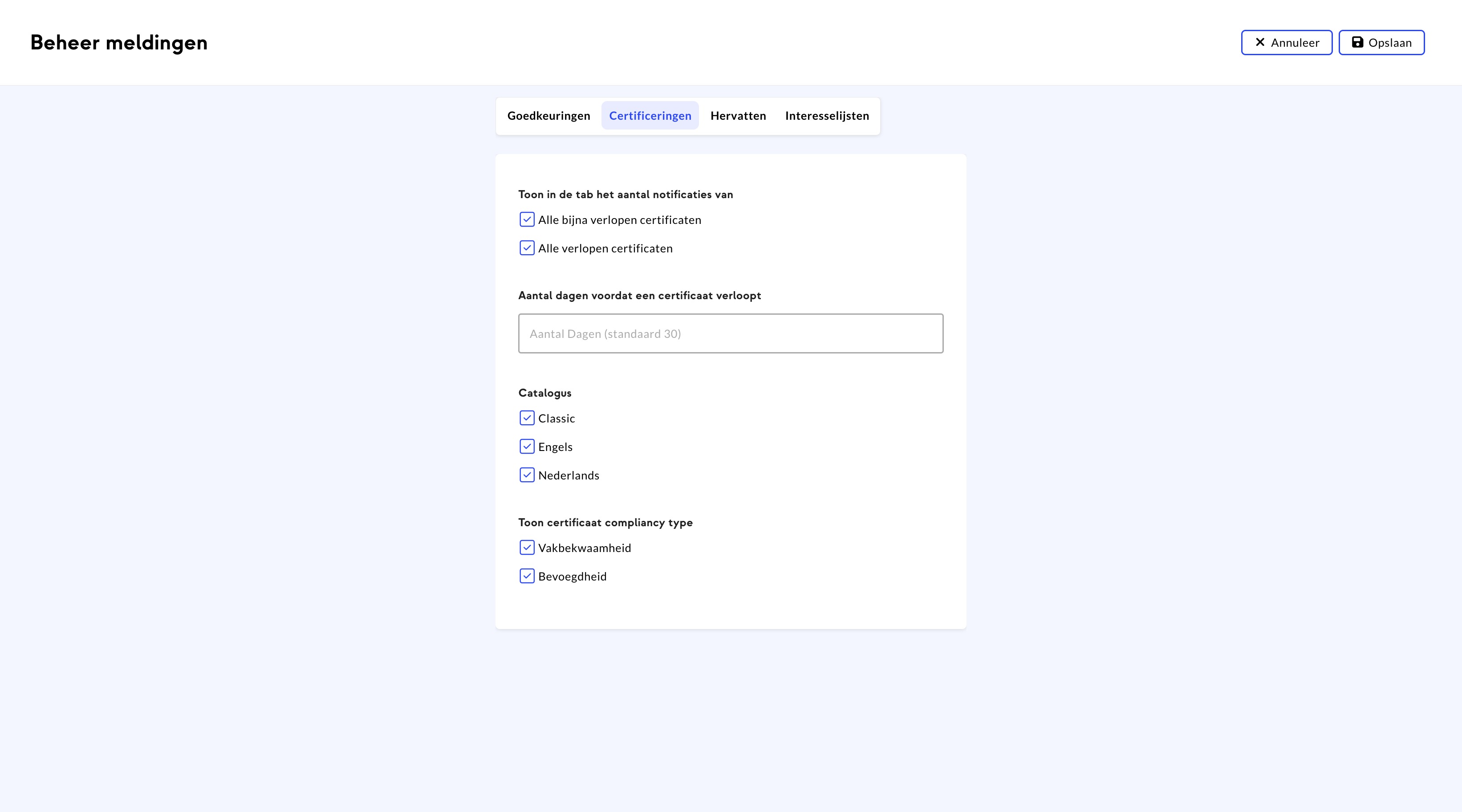 Beheer meldingen

Annuleer Opslaan

Goedkeuringen Certificeringen Hervatten Interesselijsten

Toon in de tab het aantal notificaties van

Alle bijna verlopen certificaten

Alle verlopen certificaten

Aantal dagen voordat een certificaat verloopt

Aantal Dagen (standaard 30)

Catalogus

Classic

Engels

Nederlands

Toon certificaat compliancy type

Vakbekwaamheid

Bevoegdheid